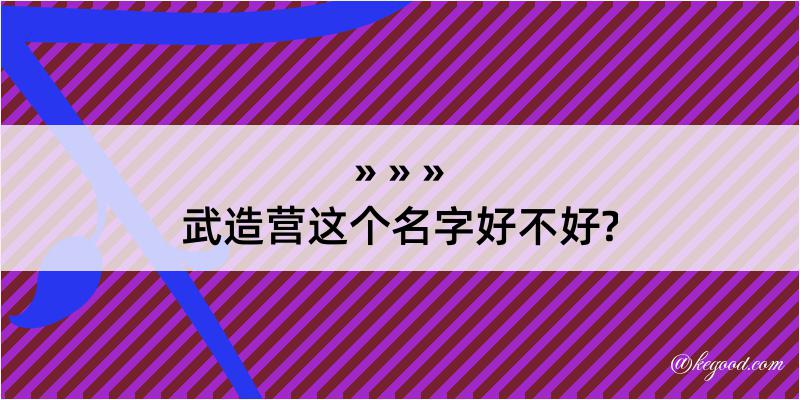 » » »
武造营这个名字好不好?

@kegood.com